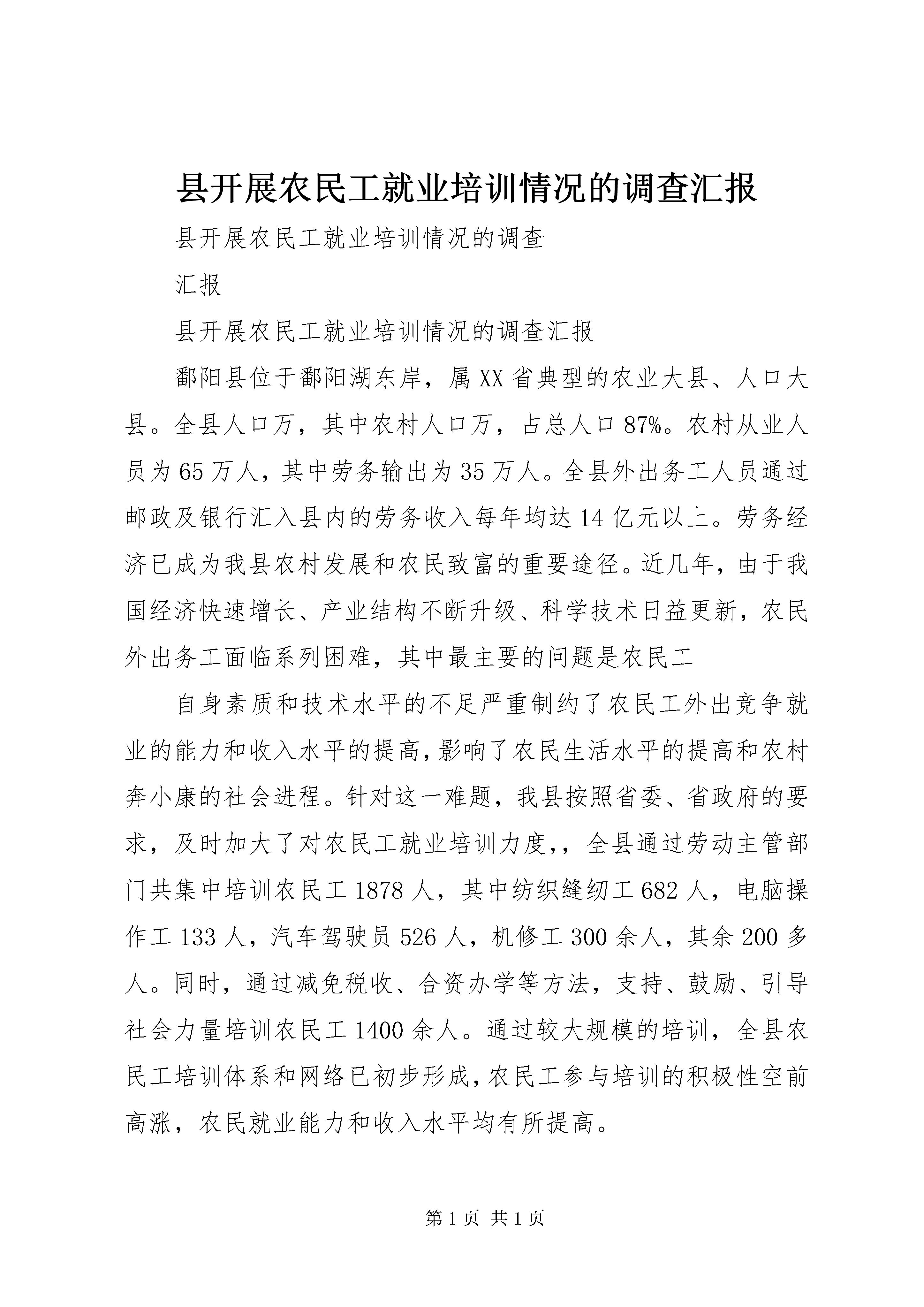 县开展农民工就业培训情况的调查汇报

县开展农民工就业培训情况的调查

汇报

县开展农民工就业培训情况的调查汇报

鄱阳县位于鄱阳湖东岸，属XX省典型的农业大县、人口大县。全县人口万，其中农村人口万，占总人口87%。农村从业人员为65万人，其中劳务输出为35万人。全县外出务工人员通过邮政及银行汇入县内的劳务收入每年均达14亿元以上。劳务经济已成为我县农村发展和农民致富的重要途径。近几年，由于我国经济快速增长、产业结构不断升级、科学技术日益更新，农民外出务工面临系列困难，其中最主要的问题是农民工

自身素质和技术水平的不足严重制约了农民工外出竞争就业的能力和收入水平的提高，影响了农民生活水平的提高和农村奔小康的社会进程。针对这一难题，我县按照省委、省政府的要求，及时加大了对农民工就业培训力度,，全县通过劳动主管部门共集中培训农民工1878人，其中纺织缝纫工682人，电脑操作工133人，汽车驾驶员526人，机修工300余人，其余200多人。同时，通过减免税收、合资办学等方法，支持、鼓励、引导社会力量培训农民工1400余人。通过较大规模的培训，全县农民工培训体系和网络已初步形成，农民工参与培训的积极性空前高涨，农民就业能力和收入水平均有所提高。

第1页 共1页